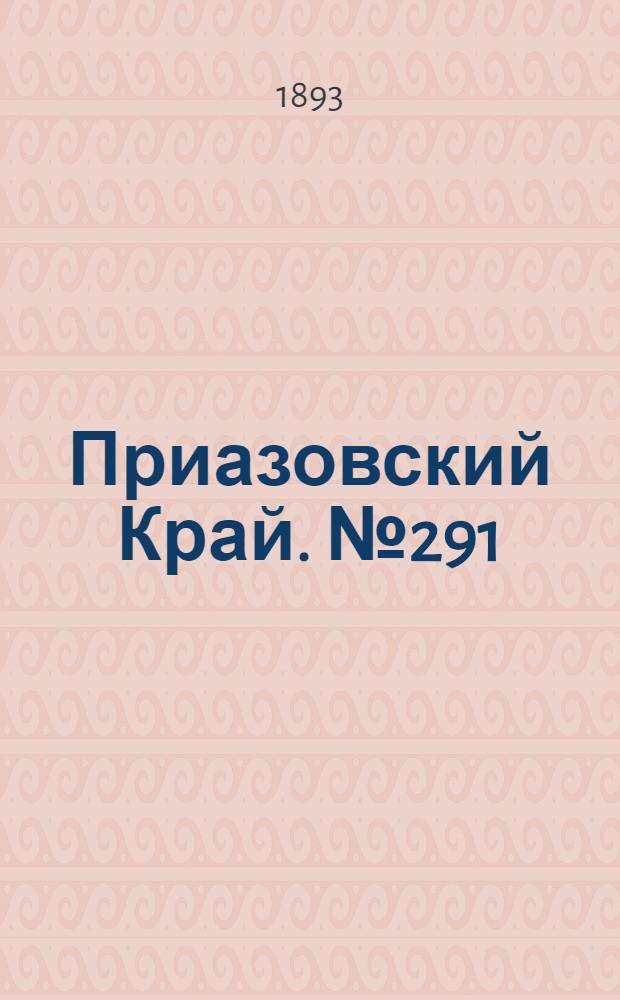 1893

Приазовский Край. №291